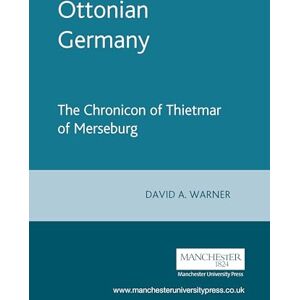 Ottonian Germany

The Chronicon of Thietmar of Merseburg

DAVID A. WARNER

MANCHESTER
1824
Manchester University Press

www.manchesteruniversitypress.co.uk